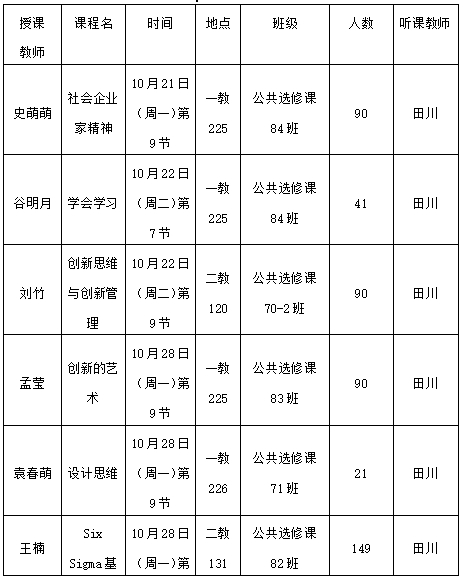 | 授课教师 | 课程名 | 时间 | 地点 | 班级 | 人数 | 听课教师 |
|---|---|---|---|---|---|---|
| 史萌萌 | 社会企业家精神 | 10月21日（周一）第9节 | 一教225 | 公共选修课84班 | 90 | 田川 |
| 谷明月 | 学会学习 | 10月22日（周二）第7节 | 一教225 | 公共选修课84班 | 41 | 田川 |
| 刘竹 | 创新思维与创新管理 | 10月22日（周二）第9节 | 二教120 | 公共选修课70-2班 | 90 | 田川 |
| 孟莹 | 创新的艺术 | 10月28日（周一）第9节 | 一教225 | 公共选修课83班 | 90 | 田川 |
| 袁春萌 | 设计思维 | 10月28日（周一）第9节 | 一教226 | 公共选修课71班 | 21 | 田川 |
| 王楠 | Six Sigma基 | 10月28日（周一）第 | 二教131 | 公共选修课82班 | 149 | 田川 |